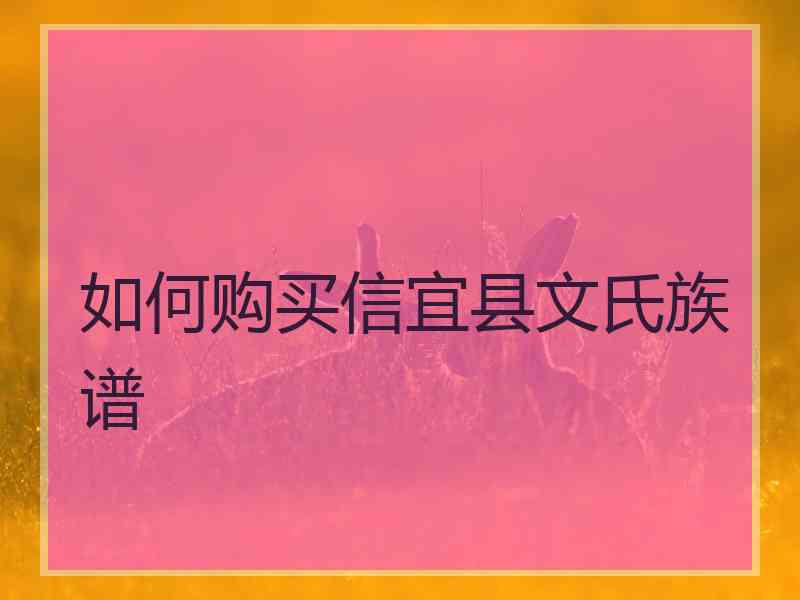 如何购买信宜县文氏族谱